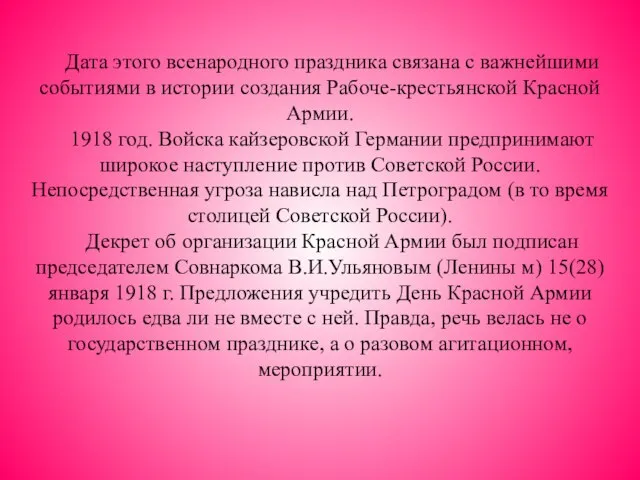 Дата этого всенародного праздника связана с важнейшими событиями в истории создания Рабоче-крестьянской Красной Армии.

1918 год. Войска кайзеровской Германии предпринимают широкое наступление против Советской России. Непосредственная угроза нависла над Петроградом (в то время столицей Советской России).

Декрет об организации Красной Армии был подписан председателем Совнаркома В.И.Ульяновым (Ленины м) 15(28) января 1918 г. Предложения учредить День Красной Армии родилось едва ли не вместе с ней. Правда, речь велась не о государственном празднике, а о разовом агитационном, мероприятии.